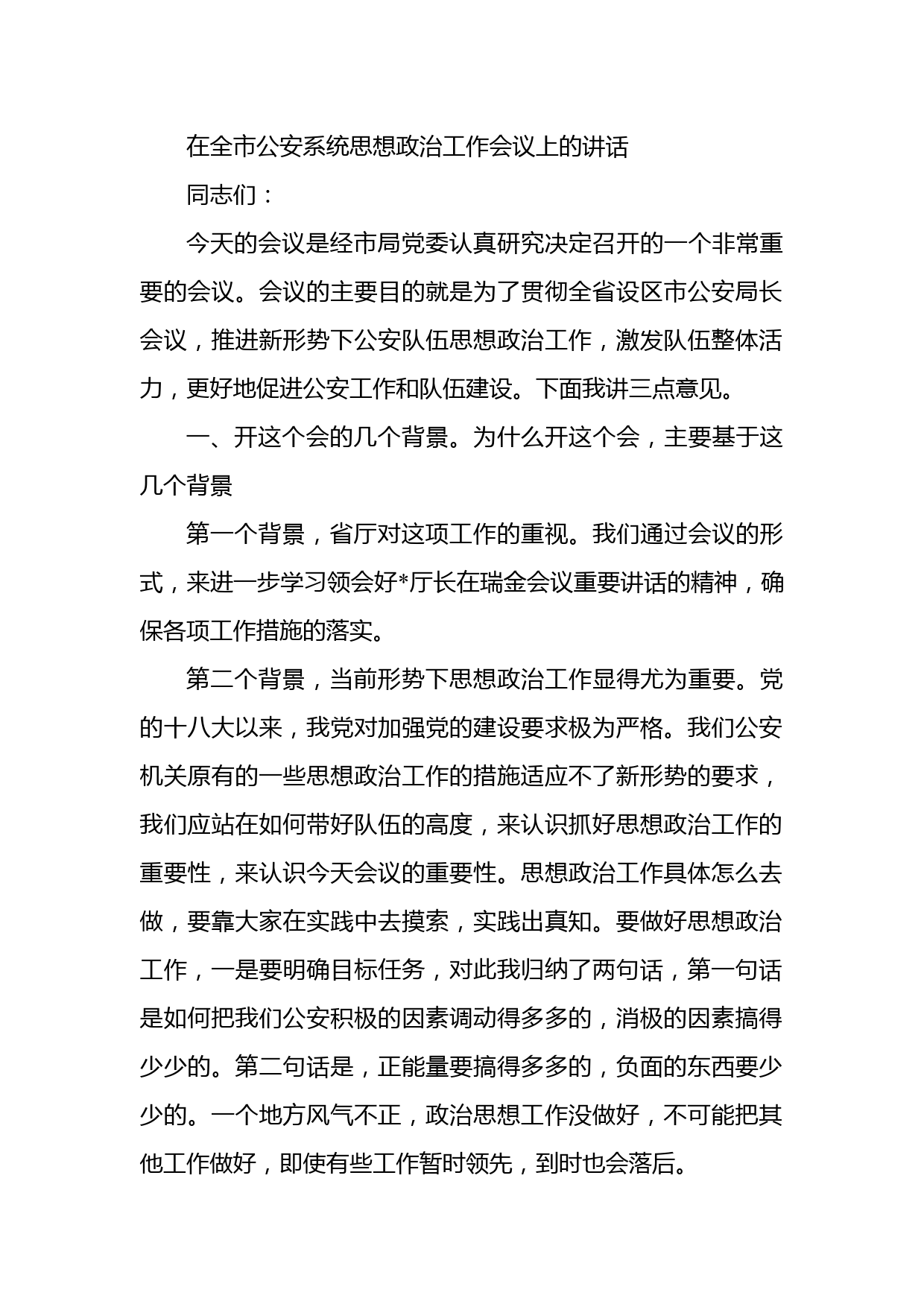 在全市公安系统思想政治工作会议上的讲话

同志们：

今天的会议是经市局党委认真研究决定召开的一个非常重要的会议。会议的主要目的就是为了贯彻全省设区市公安局长会议，推进新形势下公安队伍思想政治工作，激发队伍整体活力，更好地促进公安工作和队伍建设。下面我讲三点意见。

一、开这个会的几个背景。为什么开这个会，主要基于这几个背景

第一个背景，省厅对这项工作的重视。我们通过会议的形式，来进一步学习领会好*厅长在瑞金会议重要讲话的精神，确保各项工作措施的落实。

第二个背景，当前形势下思想政治工作显得尤为重要。党的十八大以来，我党对加强党的建设要求极为严格。我们公安机关原有的一些思想政治工作的措施适应不了新形势的要求，我们应站在如何带好队伍的高度，来认识抓好思想政治工作的重要性，来认识今天会议的重要性。思想政治工作具体怎么去做，要靠大家在实践中去摸索，实践出真知。要做好思想政治工作，一是要明确目标任务，对此我归纳了两句话，第一句话是如何把我们公安积极的因素调动得多多的，消极的因素搞得少少的。第二句话是，正能量要搞得多多的，负面的东西要少少的。一个地方风气不正，政治思想工作没做好，不可能把其他工作做好，即使有些工作暂时领先，到时也会落后。